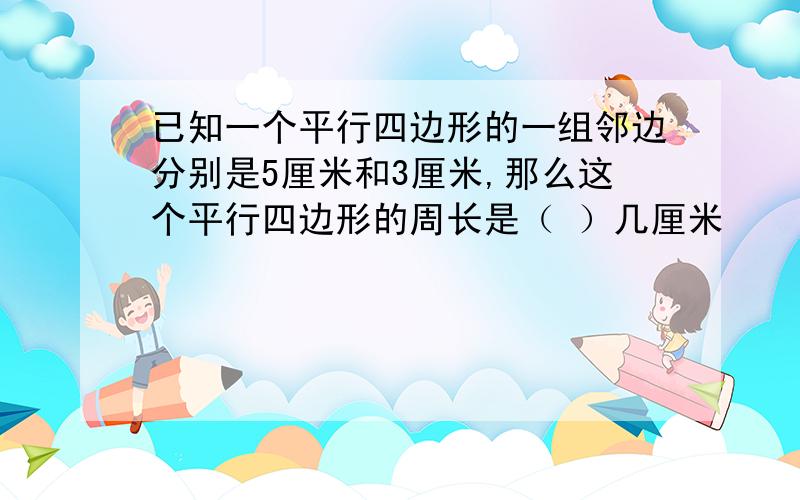 已知一个平行四边形的一组邻边分别是5厘米和3厘米,那么这个平行四边形的周长是（ ）几厘米